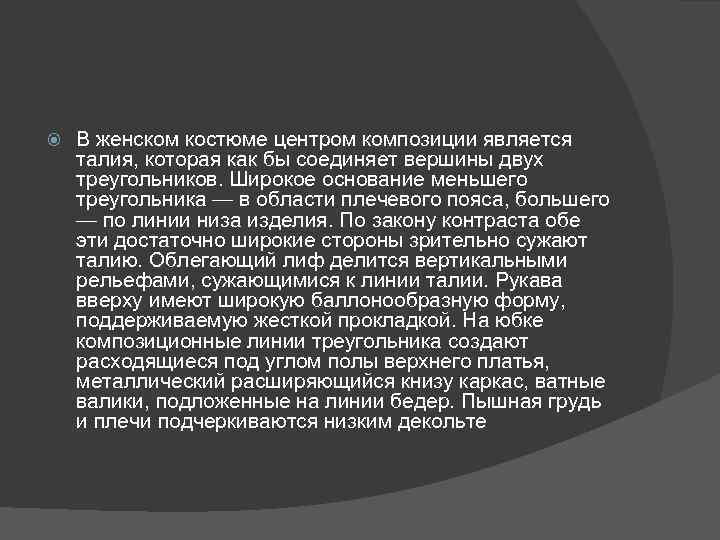 В женском костюме центром композиции является талия, которая как бы соединяет вершины двух треугольников. Широкое основание меньшего треугольника — в области плечевого пояса, большего — по линии низа изделия. По закону контраста обе эти достаточно широкие стороны зрительно сужают талию. Облегающий лиф делится вертикальными рельефами, сужающимися к линии талии. Рукава вверху имеют широкую баллонообразную форму, поддерживаемую жесткой прокладкой. На юбке композиционные линии треугольника создают расходящиеся под углом полы верхнего платья, металлический расширяющийся книзу каркас, ватные валики, подложенные на линии бедер. Пышная грудь и плечи подчеркиваются низким декольте